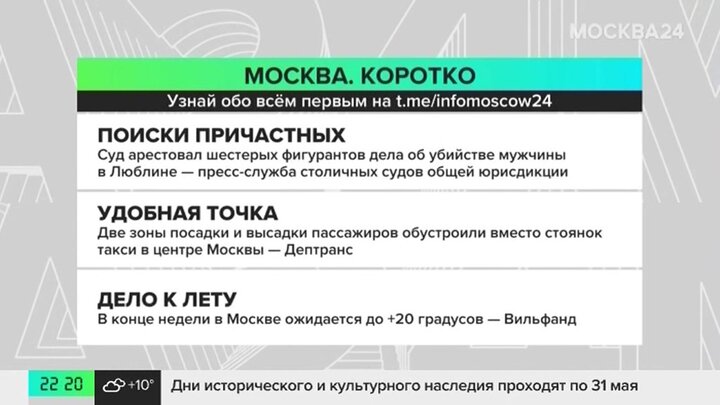 МОСКВА24

МОСКВА. КОРОТКО
Узнай обо всём первым на t.me/infomoscow24

ПОИСКИ ПРИЧАСТНЫХ
Суд арестовал шестерых фигурантов дела об убийстве мужчины в Люблине — пресс-служба столичных судов общей юрисдикции

УДОБНАЯ ТОЧКА
Две зоны посадки и высадки пассажиров обустроили вместо стоянок такси в центре Москвы — Дептранс

ДЕЛО К ЛЕТУ
В конце недели в Москве ожидается до +20 градусов — Вильфанд

22 20 +10° Дни исторического и культурного наследия проходят по 31 мая